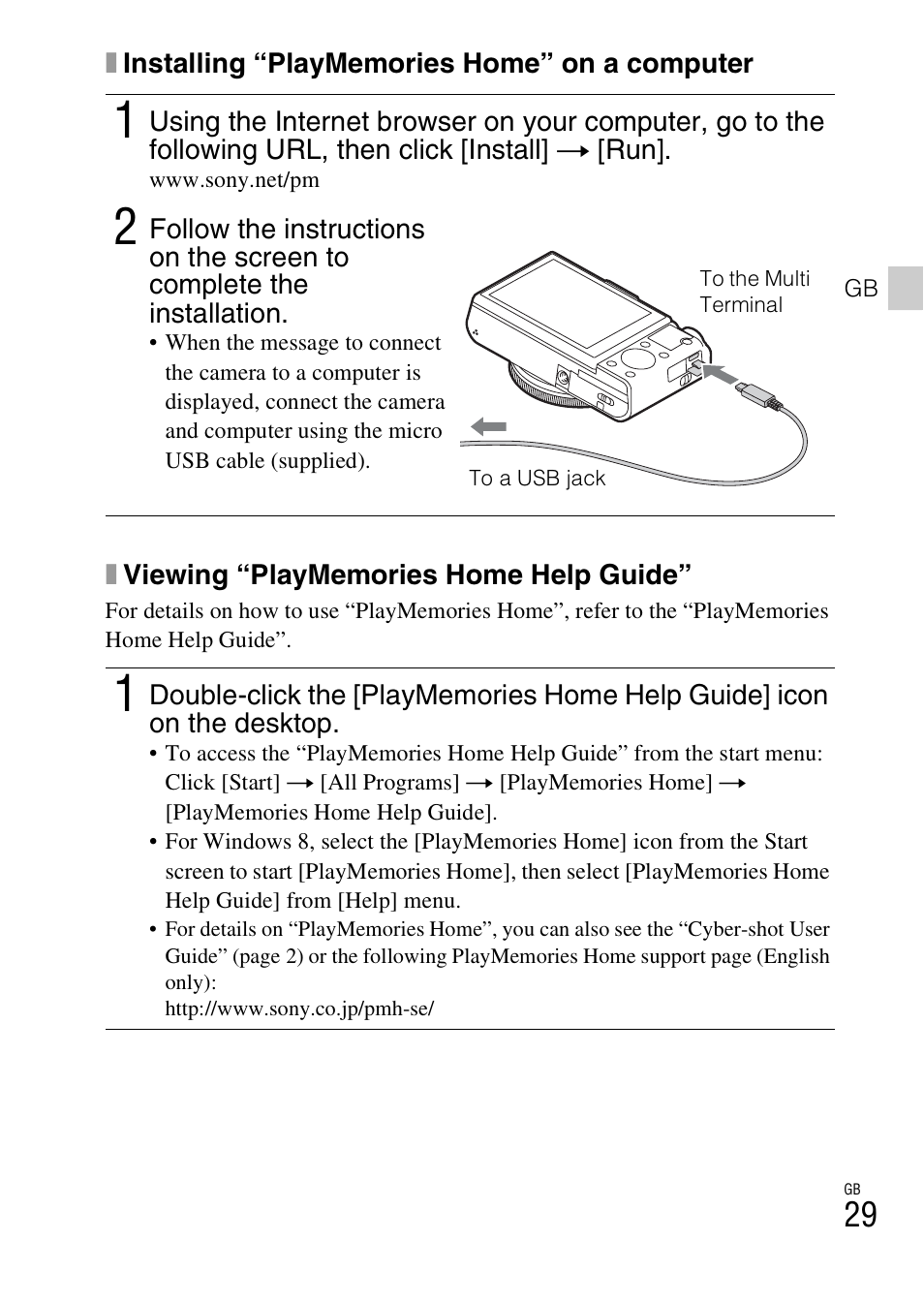 Installing “PlayMemories Home” on a computer

1 Using the Internet browser on your computer, go to the following URL, then click [Install] → [Run].
www.sony.net/pm

2 Follow the instructions on the screen to complete the installation.
• When the message to connect the camera to a computer is displayed, connect the camera and computer using the micro USB cable (supplied).

To the Multi Terminal

To a USB jack

GB

Viewing “PlayMemories Home Help Guide”

For details on how to use “PlayMemories Home”, refer to the “PlayMemories Home Help Guide”.

1 Double-click the [PlayMemories Home Help Guide] icon on the desktop.
• To access the “PlayMemories Home Help Guide” from the start menu: Click [Start] → [All Programs] → [PlayMemories Home] → [PlayMemories Home Help Guide].
• For Windows 8, select the [PlayMemories Home] icon from the Start screen to start [PlayMemories Home], then select [PlayMemories Home Help Guide] from [Help] menu.
• For details on “PlayMemories Home”, you can also see the “Cyber-shot User Guide” (page 2) or the following PlayMemories Home support page (English only):
http://www.sony.co.jp/pmh-se/

GB
29